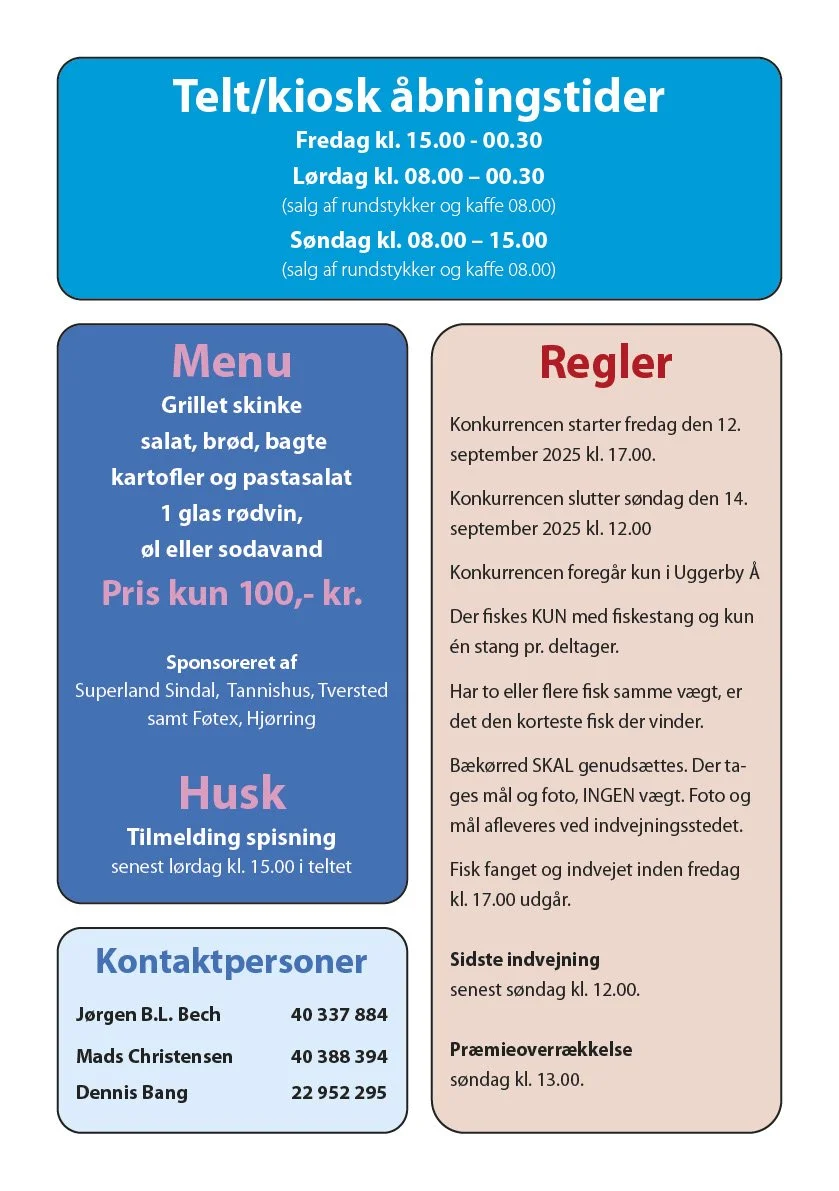 Telt/kiosk åbningstider
Fredag kl. 15.00 - 00.30
Lørdag kl. 08.00 – 00.30
(salg af rundstykker og kaffe 08.00)
Søndag kl. 08.00 – 15.00
(salg af rundstykker og kaffe 08.00)

Menu
Grillet skinke
salat, brød, bagte kartofler og pastasalat
1 glas rødvin,
øl eller sodavand
Pris kun 100,- kr.

Sponsoreret af
Superland Sindal, Tannishus, Tversted samt Føtex, Hjørring

Husk
Tilmelding spisning
senest lørdag kl. 15.00 i teltet

Kontaktpersoner

| Jørgen B.L. Bech | 40 337 884 |
|---|---|
| Mads Christensen | 40 388 394 |
| Dennis Bang | 22 952 295 |

Regler

Konkurrencen starter fredag den 12. september 2025 kl. 17.00.

Konkurrencen slutter søndag den 14. september 2025 kl. 12.00

Konkurrencen foregår kun i Uggerby Å

Der fiskes KUN med fiskestang og kun én stang pr. deltager.

Har to eller flere fisk samme vægt, er det den korteste fisk der vinder.

Bækørred SKAL genudsættes. Der tages mål og foto, INGEN vægt. Foto og mål afleveres ved indvejningsstedet.

Fisk fanget og indvejet inden fredag kl. 17.00 udgår.

Sidste indvejning
senest søndag kl. 12.00.

Præmieoverrækkelse
søndag kl. 13.00.